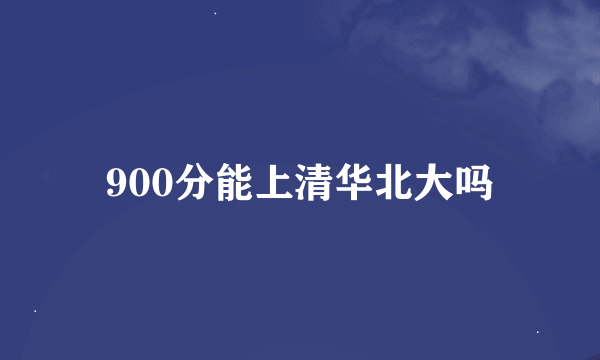 900分能上清华北大吗